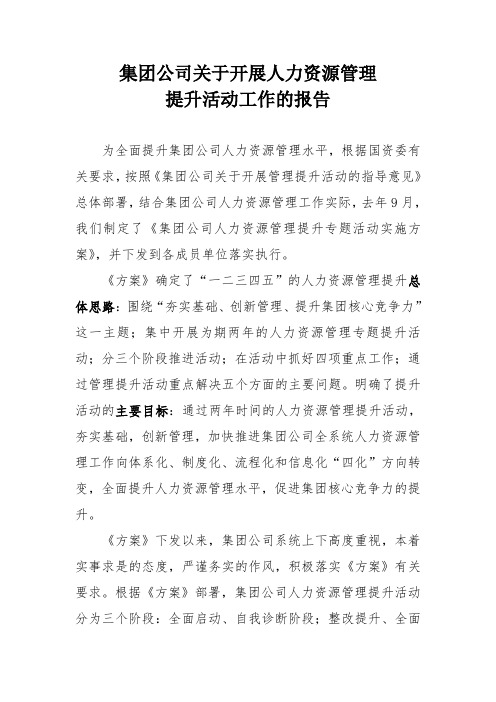 集团公司关于开展人力资源管理
提升活动工作的报告

为全面提升集团公司人力资源管理水平，根据国资委有关要求，按照《集团公司关于开展管理提升活动的指导意见》总体部署，结合集团公司人力资源管理工作实际，去年9月，我们制定了《集团公司人力资源管理提升专题活动实施方案》，并下发到各成员单位落实执行。

《方案》确定了“一二三四五”的人力资源管理提升总体思路：围绕“夯实基础、创新管理、提升集团核心竞争力”这一主题；集中开展为期两年的人力资源管理专题提升活动；分三个阶段推进活动；在活动中抓好四项重点工作；通过管理提升活动重点解决五个方面的主要问题。明确了提升活动的主要目标：通过两年时间的人力资源管理提升活动，夯实基础，创新管理，加快推进集团公司全系统人力资源管理工作向体系化、制度化、流程化和信息化“四化”方向转变，全面提升人力资源管理水平，促进集团核心竞争力的提升。

《方案》下发以来，集团公司系统上下高度重视，本着实事求是的态度，严谨务实的作风，积极落实《方案》有关要求。根据《方案》部署，集团公司人力资源管理提升活动分为三个阶段：全面启动、自我诊断阶段；整改提升、全面